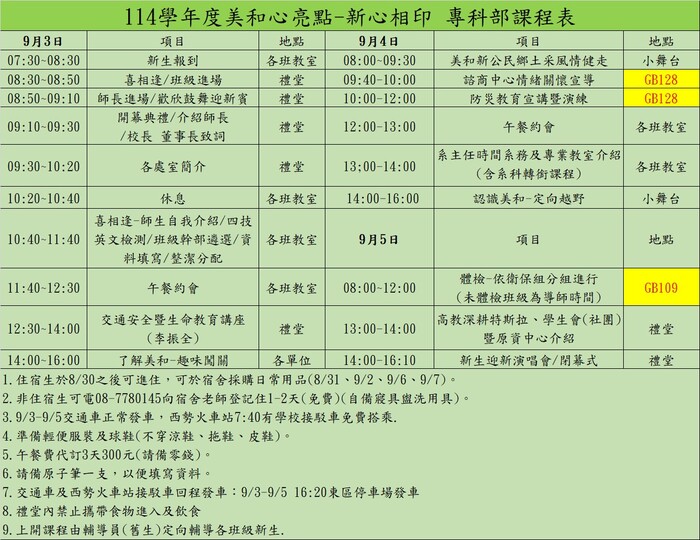 114學年度美和心亮點-新心相印 專科部課程表

| 9月3日 | 項目 | 地點 | 9月4日 | 項目 | 地點 |
|---|---|---|---|---|---|
| 07:30~08:30 | 新生報到 | 各班教室 | 08:00~09:30 | 美和新公民鄉土采風情健走 | 小舞台 |
| 08:30~08:50 | 喜相逢/班級進場 | 禮堂 | 09:40~10:00 | 諮商中心情緒關懷宣導 | GB128 |
| 08:50~09:10 | 師長進場/歡欣鼓舞迎新賓 | 禮堂 | 10:00~12:00 | 防災教育宣講暨演練 | GB128 |
| 09:10~09:30 | 開幕典禮/介紹師長/校長 董事長致詞 | 禮堂 | 12:00~13:00 | 午餐約會 | 各班教室 |
| 09:30~10:20 | 各處室簡介 | 禮堂 | 13;00~14:00 | 系主任時間系務及專業教室介紹(含系科轉銜課程) | 各班教室 |
| 10:20~10:40 | 休息 | 各班教室 | 14:00~16:00 | 認識美和-定向越野 | 小舞台 |
| 10:40~11:40 | 喜相逢-師生自我介紹/四技英文檢測/班級幹部遴選/資料填寫/整潔分配 | 各班教室 | 9月5日 | 項目 | 地點 |
| 11:40~12:30 | 午餐約會 | 各班教室 | 08:00~12:00 | 體檢-依衛保組分組進行(未體檢班級為導師時間) | GB109 |
| 12:30~14:00 | 交通安全暨生命教育講座(李振全) | 禮堂 | 13:00~14:00 | 高教深耕特斯拉、學生會(社團)暨原資中心介紹 | 禮堂 |
| 14:00~16:00 | 了解美和-趣味闖關 | 各單位 | 14:00~16:10 | 新生迎新演唱會/閉幕式 | 禮堂 |

1.住宿生於8/30之後可進住，可於宿舍採購日常用品(8/31、9/2、9/6、9/7)。
2.非住宿生可電08-7780145向宿舍老師登記住1-2天(免費)(自備寢具盥洗用具)。
3.9/3-9/5交通車正常發車，西勢火車站7:40有學校接駁車免費搭乘.
4.準備輕便服裝及球鞋(不穿涼鞋、拖鞋、皮鞋)。
5.午餐費代訂3天300元(請備零錢)。
6.請備原子筆一支，以便填寫資料。
7.交通車及西勢火車站接駁車回程發車：9/3-9/5 16:20東區停車場發車
8.禮堂內禁止攜帶食物進入及飲食
9.上開課程由輔導員(舊生)定向輔導各班級新生.